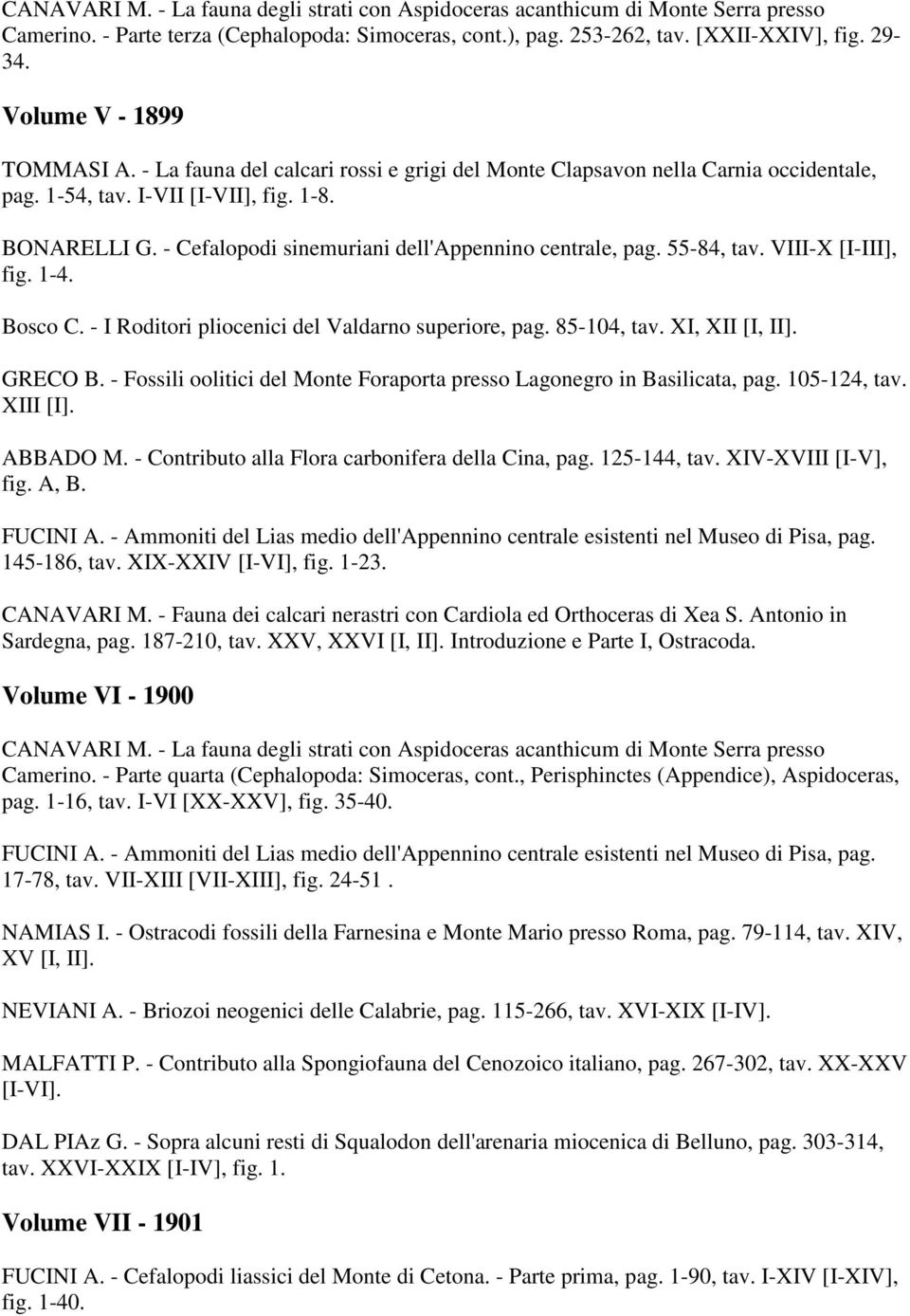 CANAVARI M. - La fauna degli strati con Aspidoceras acanthicum di Monte Serra presso Camerino. - Parte terza (Cephalopoda: Simoceras, cont.), pag. 253-262, tav. [XXII-XXIV], fig. 29-34.

Volume V - 1899

TOMMASI A. - La fauna del calcari rossi e grigi del Monte Clapsavon nella Carnia occidentale, pag. 1-54, tav. I-VII [I-VII], fig. 1-8.

BONARELLI G. - Cefalopodi sinemuriani dell'Appennino centrale, pag. 55-84, tav. VIII-X [I-III], fig. 1-4.

Bosco C. - I Roditori pliocenici del Valdarno superiore, pag. 85-104, tav. XI, XII [I, II].

GRECO B. - Fossili oolitici del Monte Foraporta presso Lagonegro in Basilicata, pag. 105-124, tav. XIII [I].

ABBADO M. - Contributo alla Flora carbonifera della Cina, pag. 125-144, tav. XIV-XVIII [I-V], fig. A, B.

FUCINI A. - Ammoniti del Lias medio dell'Appennino centrale esistenti nel Museo di Pisa, pag. 145-186, tav. XIX-XXIV [I-VI], fig. 1-23.

CANAVARI M. - Fauna dei calcari nerastri con Cardiola ed Orthoceras di Xea S. Antonio in Sardegna, pag. 187-210, tav. XXV, XXVI [I, II]. Introduzione e Parte I, Ostracoda.

Volume VI - 1900

CANAVARI M. - La fauna degli strati con Aspidoceras acanthicum di Monte Serra presso Camerino. - Parte quarta (Cephalopoda: Simoceras, cont., Perisphinctes (Appendice), Aspidoceras, pag. 1-16, tav. I-VI [XX-XXV], fig. 35-40.

FUCINI A. - Ammoniti del Lias medio dell'Appennino centrale esistenti nel Museo di Pisa, pag. 17-78, tav. VII-XIII [VII-XIII], fig. 24-51 .

NAMIAS I. - Ostracodi fossili della Farnesina e Monte Mario presso Roma, pag. 79-114, tav. XIV, XV [I, II].

NEVIANI A. - Briozoi neogenici delle Calabrie, pag. 115-266, tav. XVI-XIX [I-IV].

MALFATTI P. - Contributo alla Spongiofauna del Cenozoico italiano, pag. 267-302, tav. XX-XXV [I-VI].

DAL PIAz G. - Sopra alcuni resti di Squalodon dell'arenaria miocenica di Belluno, pag. 303-314, tav. XXVI-XXIX [I-IV], fig. 1.

Volume VII - 1901

FUCINI A. - Cefalopodi liassici del Monte di Cetona. - Parte prima, pag. 1-90, tav. I-XIV [I-XIV], fig. 1-40.